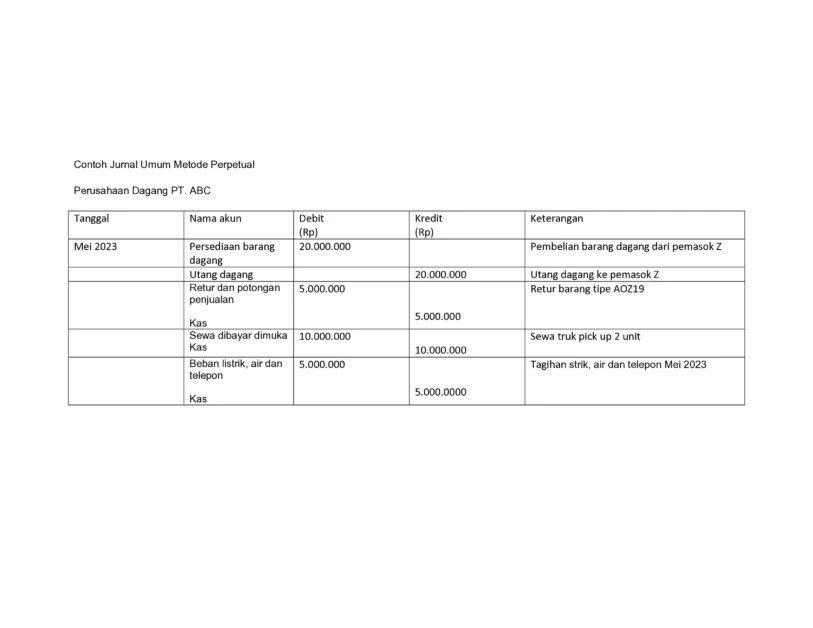 Contoh Jurnal Umum Metode Perpetual

Perusahaan Dagang PT. ABC

| Tanggal | Nama akun | Debit (Rp) | Kredit (Rp) | Keterangan |
|---|---|---|---|---|
| Mei 2023 | Persediaan barang dagang | 20.000.000 | | Pembelian barang dagang dari pemasok Z |
| | Utang dagang | | 20.000.000 | Utang dagang ke pemasok Z |
| | Retur dan potongan penjualan Kas | 5.000.000 | 5.000.000 | Retur barang tipe AOZ19 |
| | Sewa dibayar dimuka Kas | 10.000.000 | 10.000.000 | Sewa truk pick up 2 unit |
| | Beban listrik, air dan telepon Kas | 5.000.000 | 5.000.0000 | Tagihan strik, air dan telepon Mei 2023 |